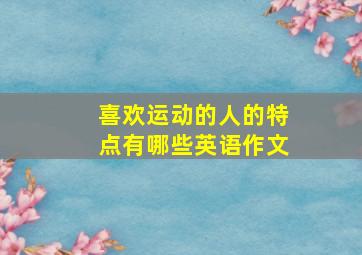 喜欢运动的人的特点有哪些英语作文